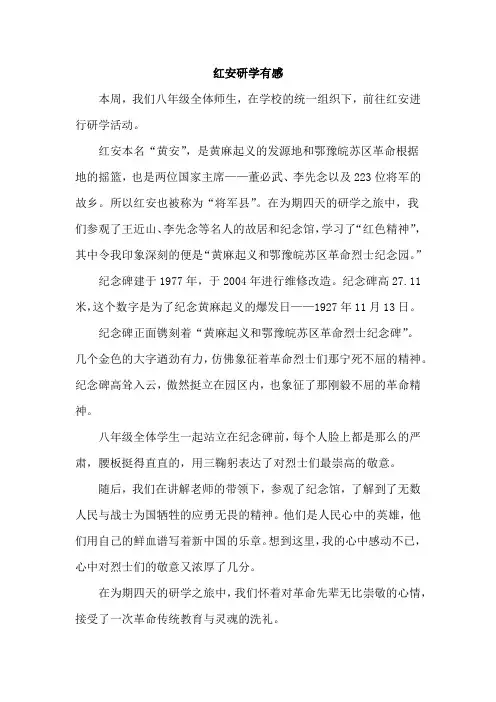 红安研学有感

本周，我们八年级全体师生，在学校的统一组织下，前往红安进行研学活动。

红安本名“黄安”，是黄麻起义的发源地和鄂豫皖苏区革命根据地的摇篮，也是两位国家主席——董必武、李先念以及223位将军的故乡。所以红安也被称为“将军县”。在为期四天的研学之旅中，我们参观了王近山、李先念等名人的故居和纪念馆，学习了“红色精神”，其中令我印象深刻的便是“黄麻起义和鄂豫皖苏区革命烈士纪念园。”

纪念碑建于1977年，于2004年进行维修改造。纪念碑高27.11米，这个数字是为了纪念黄麻起义的爆发日——1927年11月13日。

纪念碑正面镌刻着“黄麻起义和鄂豫皖苏区革命烈士纪念碑”。几个金色的大字遒劲有力，仿佛象征着革命烈士们那宁死不屈的精神。纪念碑高耸入云，傲然挺立在园区内，也象征了那刚毅不屈的革命精神。

八年级全体学生一起站立在纪念碑前，每个人脸上都是那么的严肃，腰板挺得直直的，用三鞠躬表达了对烈士们最崇高的敬意。

随后，我们在讲解老师的带领下，参观了纪念馆，了解到了无数人民与战士为国牺牲的应勇无畏的精神。他们是人民心中的英雄，他们用自己的鲜血谱写着新中国的乐章。想到这里，我的心中感动不已，心中对烈士们的敬意又浓厚了几分。

在为期四天的研学之旅中，我们怀着对革命先辈无比崇敬的心情，接受了一次革命传统教育与灵魂的洗礼。